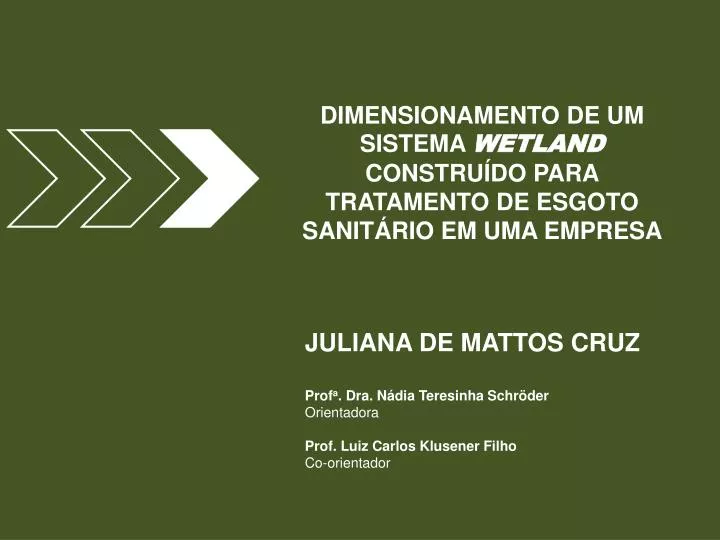 DIMENSIONAMENTO DE UM SISTEMA WETLAND CONSTRUÍDO PARA TRATAMENTO DE ESGOTO SANITÁRIO EM UMA EMPRESA

JULIANA DE MATTOS CRUZ

Profª. Dra. Nádia Teresinha Schröder
Orientadora

Prof. Luiz Carlos Klusener Filho
Co-orientador